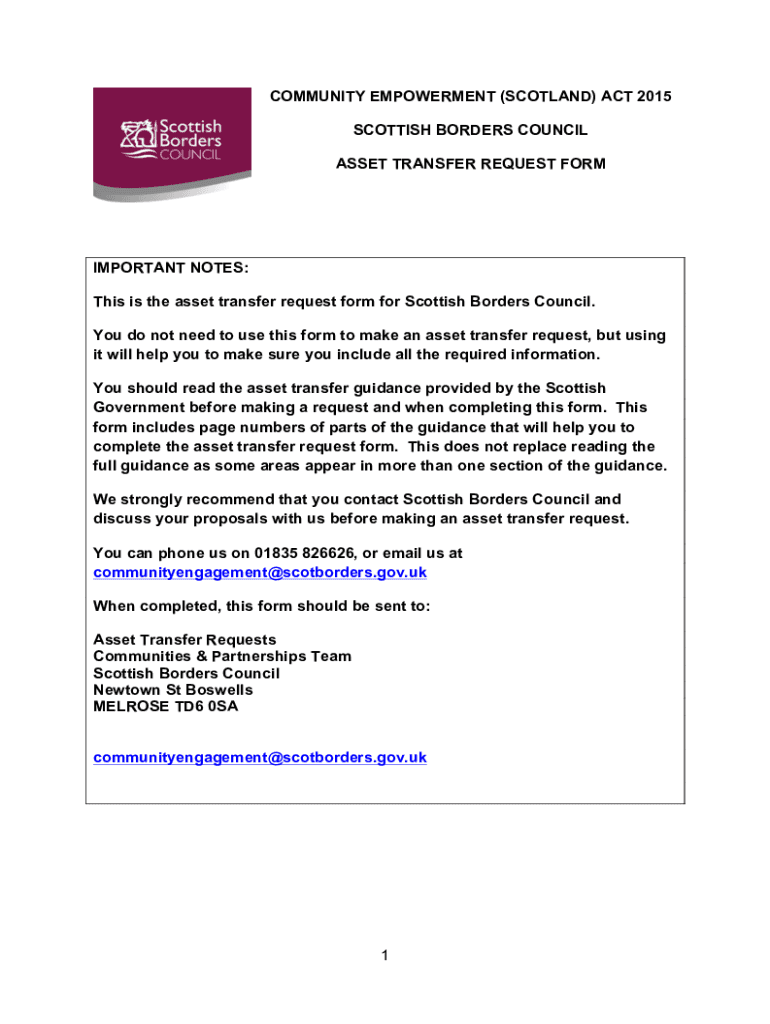 Scottish Borders COUNCIL

COMMUNITY EMPOWERMENT (SCOTLAND) ACT 2015

SCOTTISH BORDERS COUNCIL

ASSET TRANSFER REQUEST FORM

IMPORTANT NOTES:

This is the asset transfer request form for Scottish Borders Council.

You do not need to use this form to make an asset transfer request, but using it will help you to make sure you include all the required information.

You should read the asset transfer guidance provided by the Scottish Government before making a request and when completing this form. This form includes page numbers of parts of the guidance that will help you to complete the asset transfer request form. This does not replace reading the full guidance as some areas appear in more than one section of the guidance.

We strongly recommend that you contact Scottish Borders Council and discuss your proposals with us before making an asset transfer request.

You can phone us on 01835 826626, or email us at communityengagement@scotborders.gov.uk

When completed, this form should be sent to:

Asset Transfer Requests
Communities & Partnerships Team
Scottish Borders Council
Newtown St Boswells
MELROSE TD6 0SA

communityengagement@scotborders.gov.uk

1